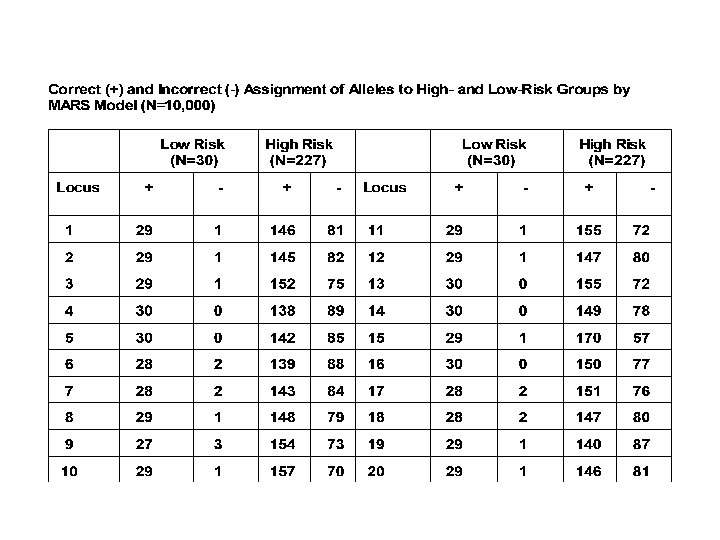 Correct (+) and Incorrect (-) Assignment of Alleles to High- and Low-Risk Groups by MARS Model (N=10,000)

| | Low Risk (N=30) | | High Risk (N=227) | | | Low Risk (N=30) | | High Risk (N=227) | |
|---|---|---|---|---|---|---|---|---|---|
| Locus | + | - | + | - | Locus | + | - | + | - |
| 1 | 29 | 1 | 146 | 81 | 11 | 29 | 1 | 155 | 72 |
| 2 | 29 | 1 | 145 | 82 | 12 | 29 | 1 | 147 | 80 |
| 3 | 29 | 1 | 152 | 75 | 13 | 30 | 0 | 155 | 72 |
| 4 | 30 | 0 | 138 | 89 | 14 | 30 | 0 | 149 | 78 |
| 5 | 30 | 0 | 142 | 85 | 15 | 29 | 1 | 170 | 57 |
| 6 | 28 | 2 | 139 | 88 | 16 | 30 | 0 | 150 | 77 |
| 7 | 28 | 2 | 143 | 84 | 17 | 28 | 2 | 151 | 76 |
| 8 | 29 | 1 | 148 | 79 | 18 | 28 | 2 | 147 | 80 |
| 9 | 27 | 3 | 154 | 73 | 19 | 29 | 1 | 140 | 87 |
| 10 | 29 | 1 | 157 | 70 | 20 | 29 | 1 | 146 | 81 |